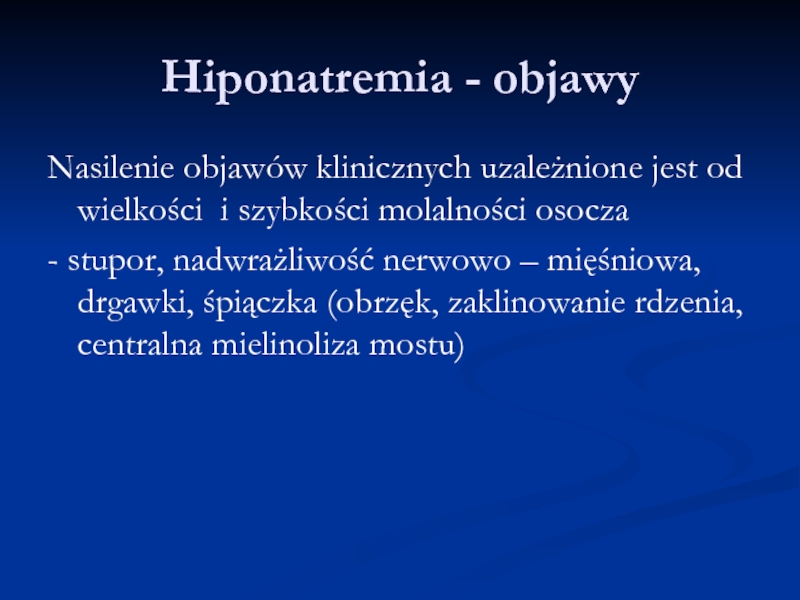 Hiponatremia - objawy

Nasilenie objawów klinicznych uzależnione jest od wielkości i szybkości molalności osocza

- stupor, nadwrażliwość nerwowo – mięśniowa, drgawki, śpiączka (obrzęk, zaklinowanie rdzenia, centralna mielinoliza mostu)